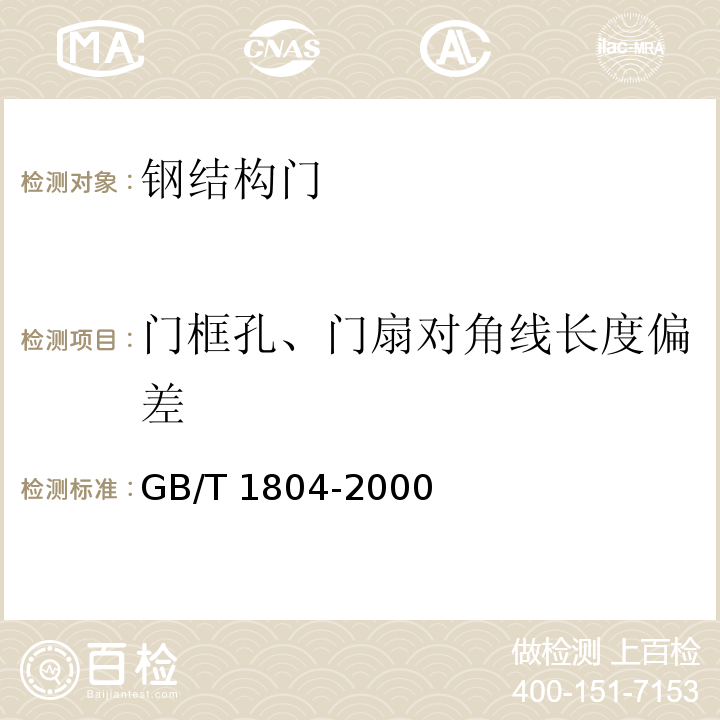 MA CNAS AC ilac-MRA

检测对象：钢结构门

检测项目：门框孔、门扇对角线长度偏差

检测标准：GB/T 1804-2000

百检
Baijiantest.com

做检测 上百检
400-151-7153